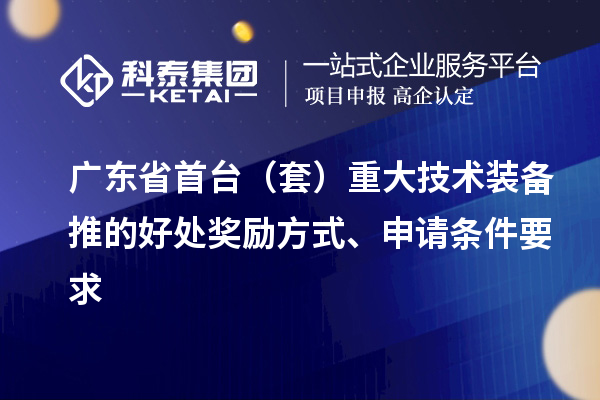 科泰集团
KETAI

一站式企业服务平台
项目申报 高企认定

广东省首台（套）重大技术装备推的好处奖励方式、申请条件要求